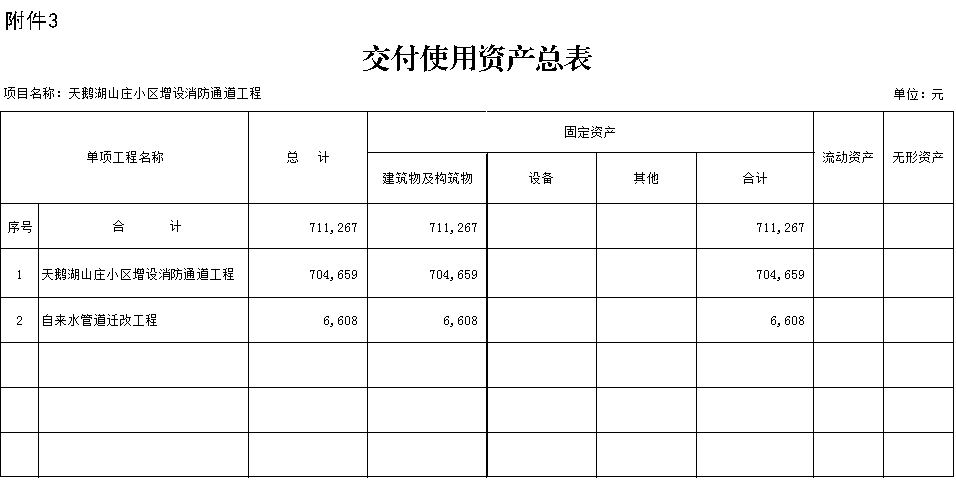 附件3

交付使用资产总表

项目名称：天鹅湖山庄小区增设消防通道工程

单位：元

| 单项工程名称 | | 总　计 | 固定资产 | | | | 流动资产 | 无形资产 |
|---|---|---|---|---|---|---|---|---|
| | | | 建筑物及构筑物 | 设备 | 其他 | 合计 | | |
| 序号 | 合　　计 | 711,267 | 711,267 | | | 711,267 | | |
| 1 | 天鹅湖山庄小区增设消防通道工程 | 704,659 | 704,659 | | | 704,659 | | |
| 2 | 自来水管道迁改工程 | 6,608 | 6,608 | | | 6,608 | | |
| | | | | | | | | |
| | | | | | | | | |
| | | | | | | | | |